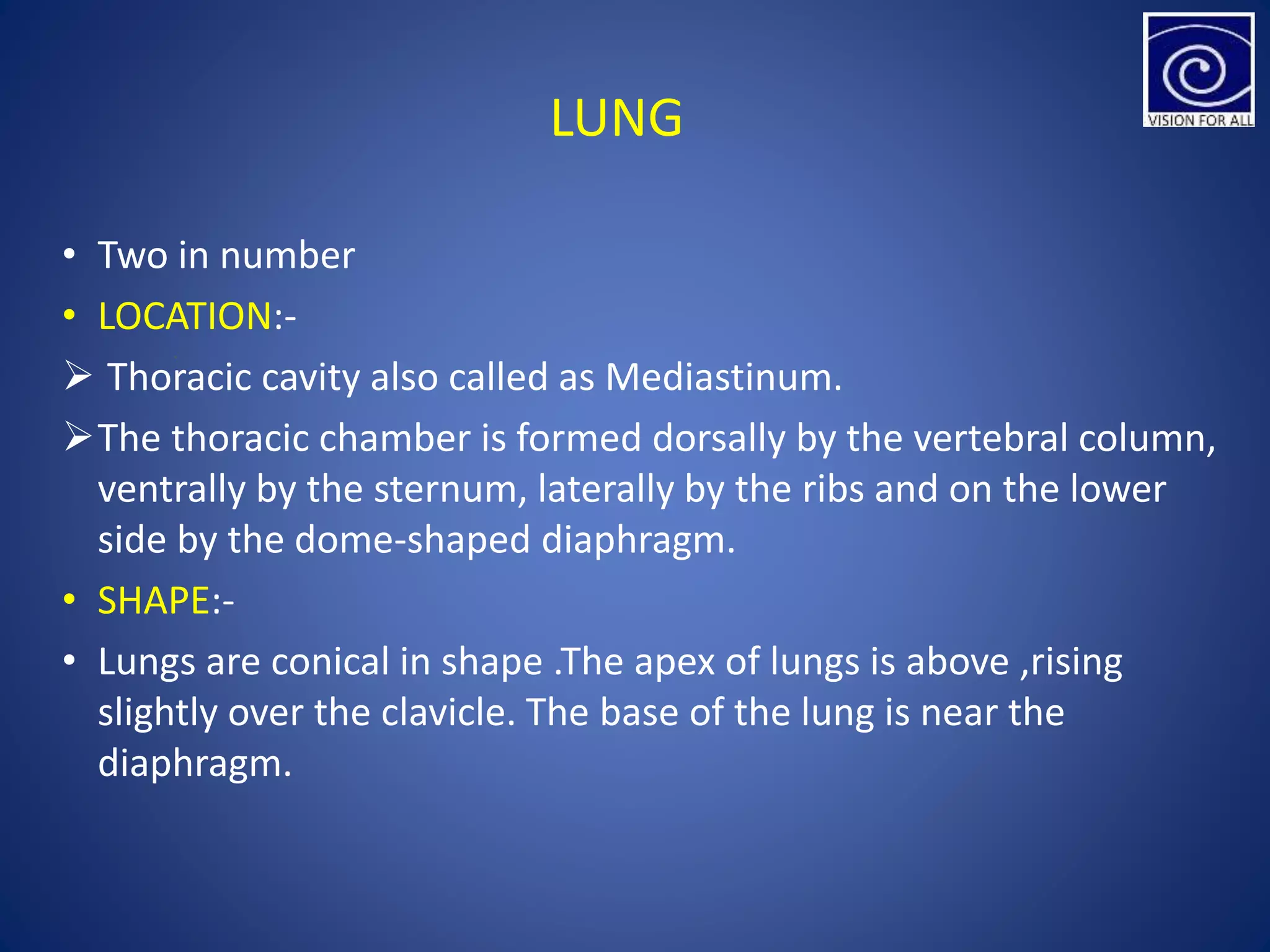 VISION FOR ALL

LUNG

• Two in number

• LOCATION:-

➢ Thoracic cavity also called as Mediastinum.

➢ The thoracic chamber is formed dorsally by the vertebral column, ventrally by the sternum, laterally by the ribs and on the lower side by the dome-shaped diaphragm.

• SHAPE:-

• Lungs are conical in shape .The apex of lungs is above ,rising slightly over the clavicle. The base of the lung is near the diaphragm.